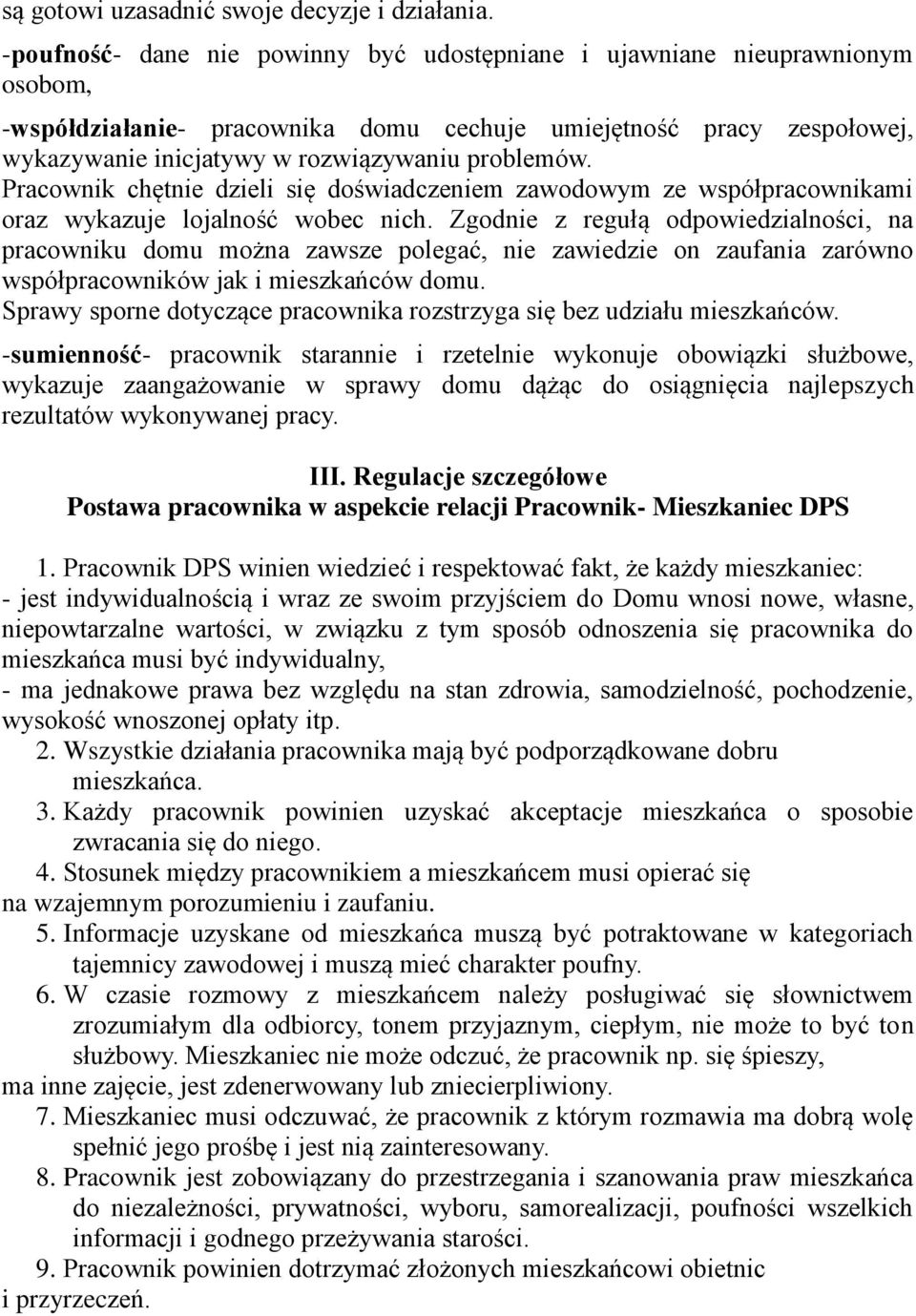 są gotowi uzasadnić swoje decyzje i działania.

-poufność- dane nie powinny być udostępniane i ujawniane nieuprawnionym osobom,

-współdziałanie- pracownika domu cechuje umiejętność pracy zespołowej, wykazywanie inicjatywy w rozwiązywaniu problemów. Pracownik chętnie dzieli się doświadczeniem zawodowym ze współpracownikami oraz wykazuje lojalność wobec nich. Zgodnie z regułą odpowiedzialności, na pracowniku domu można zawsze polegać, nie zawiedzie on zaufania zarówno współpracowników jak i mieszkańców domu. Sprawy sporne dotyczące pracownika rozstrzyga się bez udziału mieszkańców.

-sumienność- pracownik starannie i rzetelnie wykonuje obowiązki służbowe, wykazuje zaangażowanie w sprawy domu dążąc do osiągnięcia najlepszych rezultatów wykonywanej pracy.

III. Regulacje szczegółowe
Postawa pracownika w aspekcie relacji Pracownik- Mieszkaniec DPS

1. Pracownik DPS winien wiedzieć i respektować fakt, że każdy mieszkaniec:
- jest indywidualnością i wraz ze swoim przyjściem do Domu wnosi nowe, własne, niepowtarzalne wartości, w związku z tym sposób odnoszenia się pracownika do mieszkańca musi być indywidualny,
- ma jednakowe prawa bez względu na stan zdrowia, samodzielność, pochodzenie, wysokość wnoszonej opłaty itp.
2. Wszystkie działania pracownika mają być podporządkowane dobru mieszkańca.
3. Każdy pracownik powinien uzyskać akceptacje mieszkańca o sposobie zwracania się do niego.
4. Stosunek między pracownikiem a mieszkańcem musi opierać się na wzajemnym porozumieniu i zaufaniu.
5. Informacje uzyskane od mieszkańca muszą być potraktowane w kategoriach tajemnicy zawodowej i muszą mieć charakter poufny.
6. W czasie rozmowy z mieszkańcem należy posługiwać się słownictwem zrozumiałym dla odbiorcy, tonem przyjaznym, ciepłym, nie może to być ton służbowy. Mieszkaniec nie może odczuć, że pracownik np. się śpieszy, ma inne zajęcie, jest zdenerwowany lub zniecierpliwiony.
7. Mieszkaniec musi odczuwać, że pracownik z którym rozmawia ma dobrą wolę spełnić jego prośbę i jest nią zainteresowany.
8. Pracownik jest zobowiązany do przestrzegania i szanowania praw mieszkańca do niezależności, prywatności, wyboru, samorealizacji, poufności wszelkich informacji i godnego przeżywania starości.
9. Pracownik powinien dotrzymać złożonych mieszkańcowi obietnic i przyrzeczeń.